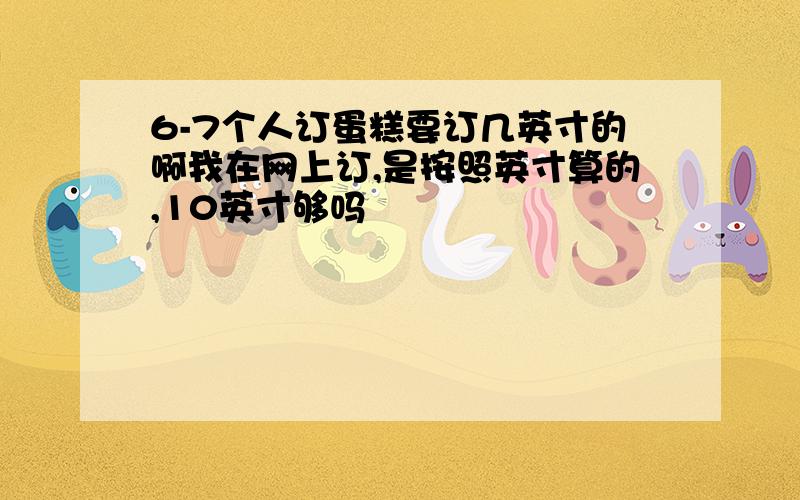 6-7个人订蛋糕要订几英寸的啊我在网上订,是按照英寸算的,10英寸够吗